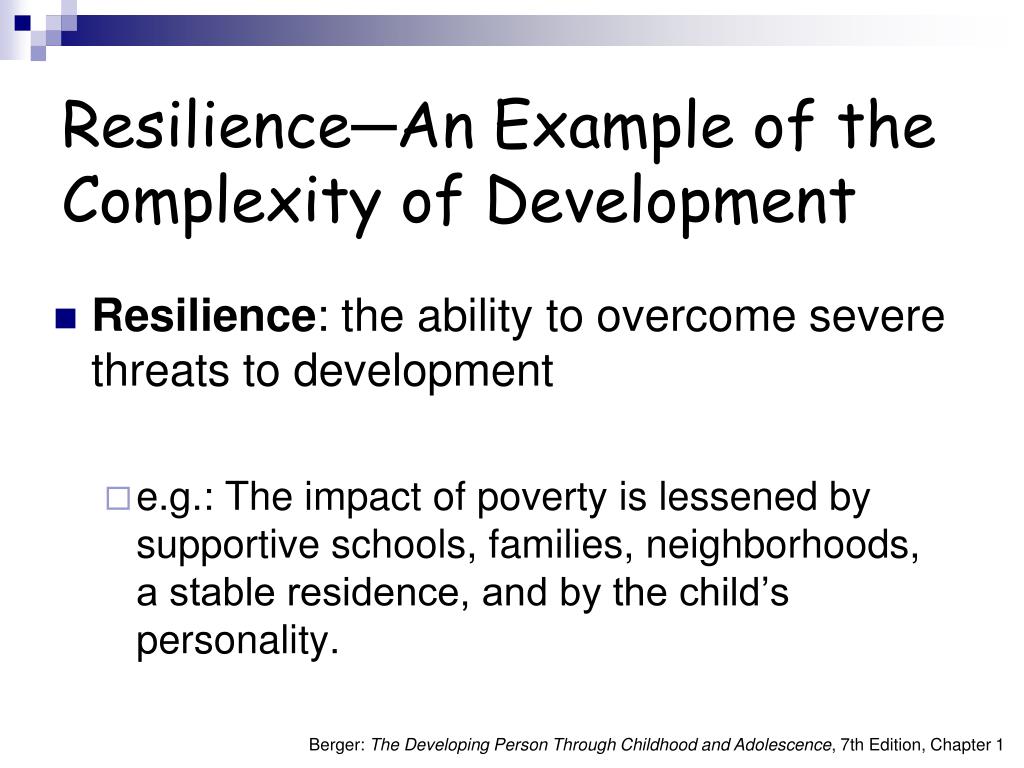 Resilience—An Example of the Complexity of Development

Resilience: the ability to overcome severe threats to development

e.g.: The impact of poverty is lessened by supportive schools, families, neighborhoods, a stable residence, and by the child's personality.

Berger: The Developing Person Through Childhood and Adolescence, 7th Edition, Chapter 1